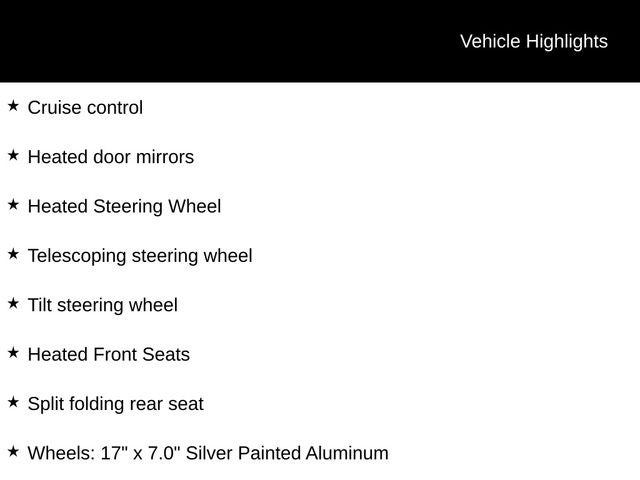 Vehicle Highlights

★ Cruise control

★ Heated door mirrors

★ Heated Steering Wheel

★ Telescoping steering wheel

★ Tilt steering wheel

★ Heated Front Seats

★ Split folding rear seat

★ Wheels: 17" x 7.0" Silver Painted Aluminum